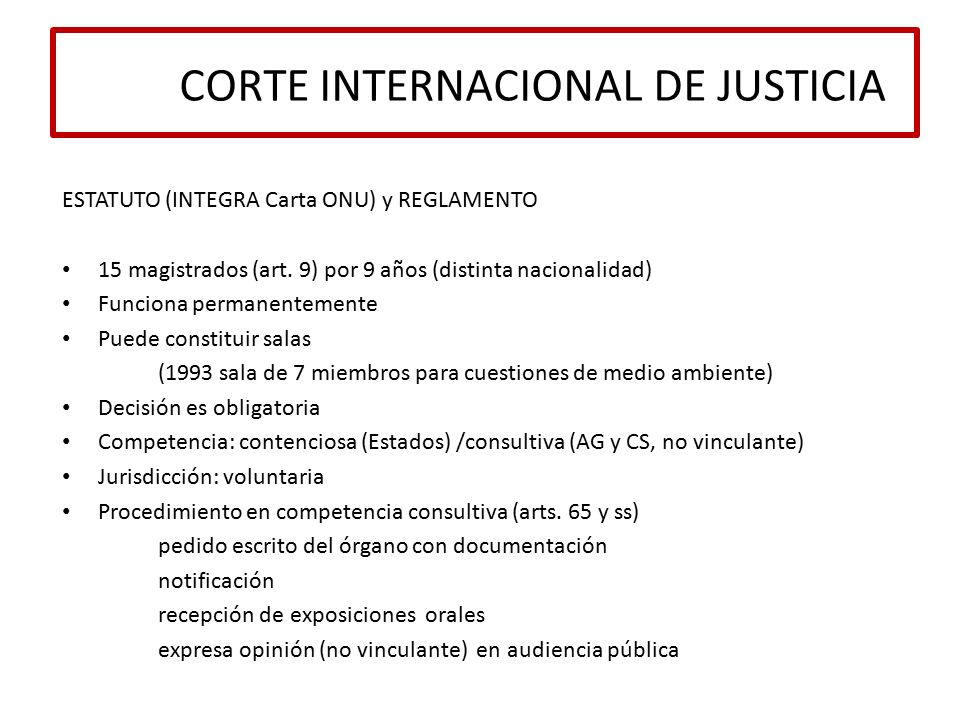 CORTE INTERNACIONAL DE JUSTICIA

ESTATUTO (INTEGRA Carta ONU) y REGLAMENTO

• 15 magistrados (art. 9) por 9 años (distinta nacionalidad)
• Funciona permanentemente
• Puede constituir salas
(1993 sala de 7 miembros para cuestiones de medio ambiente)
• Decisión es obligatoria
• Competencia: contenciosa (Estados) /consultiva (AG y CS, no vinculante)
• Jurisdicción: voluntaria
• Procedimiento en competencia consultiva (arts. 65 y ss)
pedido escrito del órgano con documentación
notificación
recepción de exposiciones orales
expresa opinión (no vinculante) en audiencia pública